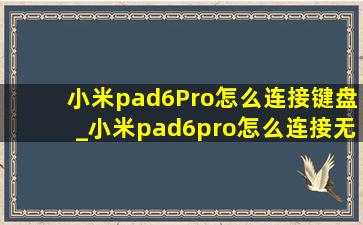 小米pad6Pro怎么连接键盘_小米pad6pro怎么连接无